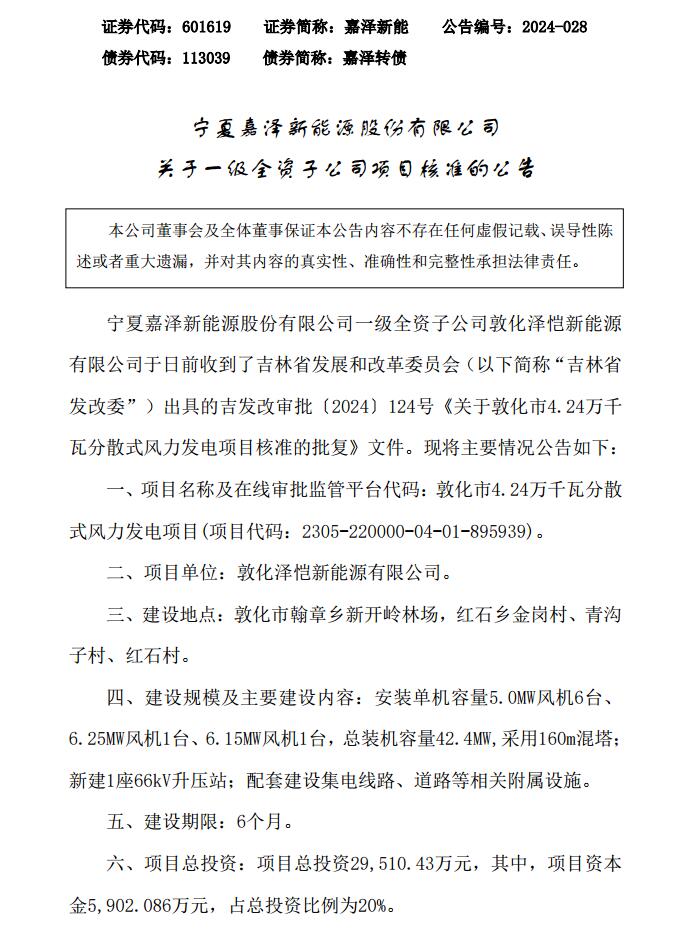 证券代码：601619　　证券简称：嘉泽新能　　公告编号：2024-028
债券代码：113039　　债券简称：嘉泽转债

宁夏嘉泽新能源股份有限公司
关于一级全资子公司项目核准的公告

本公司董事会及全体董事保证本公告内容不存在任何虚假记载、误导性陈述或者重大遗漏，并对其内容的真实性、准确性和完整性承担法律责任。

宁夏嘉泽新能源股份有限公司一级全资子公司敦化泽恺新能源有限公司于日前收到了吉林省发展和改革委员会（以下简称“吉林省发改委”）出具的吉发改审批〔2024〕124号《关于敦化市4.24万千瓦分散式风力发电项目核准的批复》文件。现将主要情况公告如下：

一、项目名称及在线审批监管平台代码：敦化市4.24万千瓦分散式风力发电项目(项目代码：2305-220000-04-01-895939)。

二、项目单位：敦化泽恺新能源有限公司。

三、建设地点：敦化市翰章乡新开岭林场，红石乡金岗村、青沟子村、红石村。

四、建设规模及主要建设内容：安装单机容量5.0MW风机6台、6.25MW风机1台、6.15MW风机1台，总装机容量42.4MW，采用160m混塔；新建1座66kV升压站；配套建设集电线路、道路等相关附属设施。

五、建设期限：6个月。

六、项目总投资：项目总投资29,510.43万元，其中，项目资本金5,902.086万元，占总投资比例为20%。